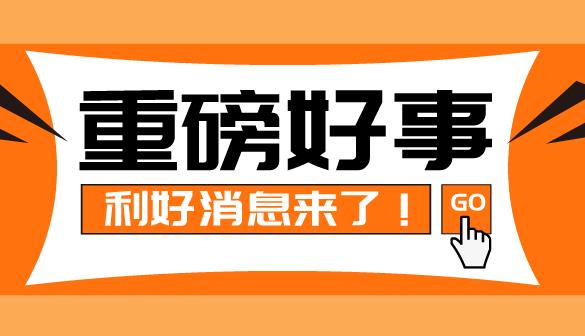 重磅好事

利好消息来了！

GO